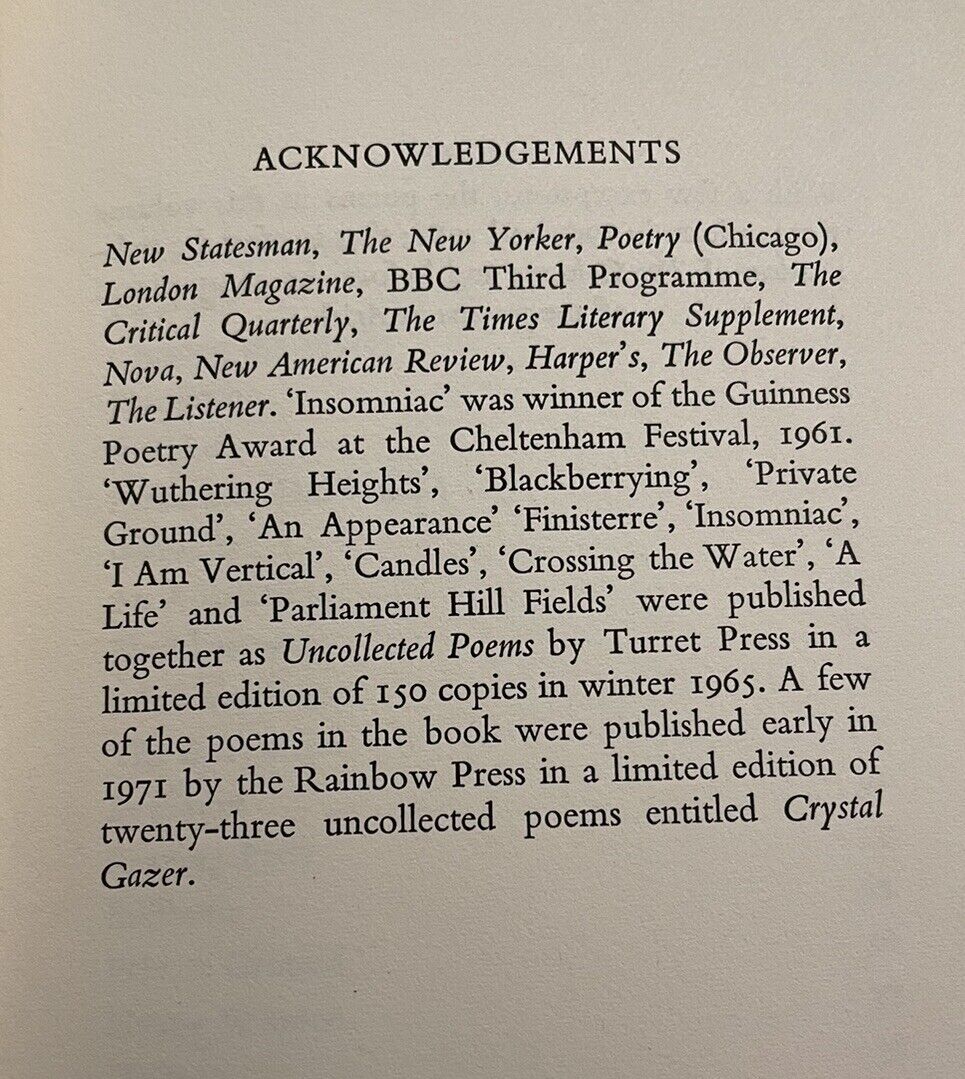 ACKNOWLEDGEMENTS

New Statesman, The New Yorker, Poetry (Chicago), London Magazine, BBC Third Programme, The Critical Quarterly, The Times Literary Supplement, Nova, New American Review, Harper's, The Observer, The Listener. 'Insomniac' was winner of the Guinness Poetry Award at the Cheltenham Festival, 1961. 'Wuthering Heights', 'Blackberrying', 'Private Ground', 'An Appearance' 'Finisterre', 'Insomniac', 'I Am Vertical', 'Candles', 'Crossing the Water', 'A Life' and 'Parliament Hill Fields' were published together as Uncollected Poems by Turret Press in a limited edition of 150 copies in winter 1965. A few of the poems in the book were published early in 1971 by the Rainbow Press in a limited edition of twenty-three uncollected poems entitled Crystal Gazer.